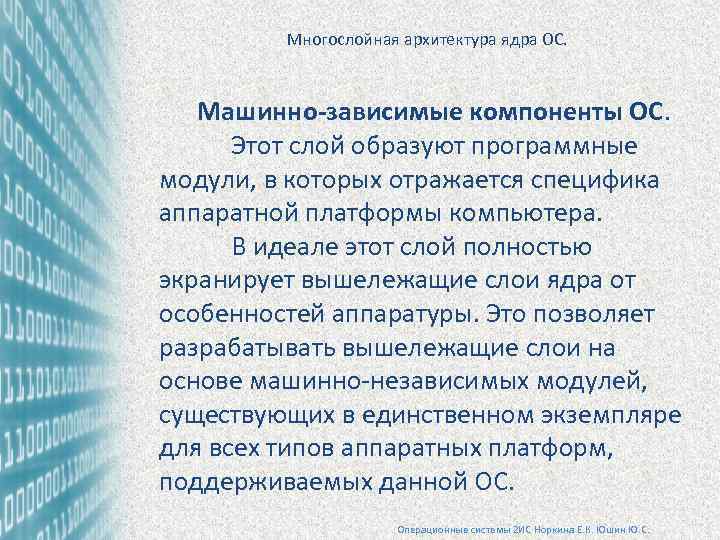 Многослойная архитектура ядра ОС.

Машинно-зависимые компоненты ОС.

Этот слой образуют программные модули, в которых отражается специфика аппаратной платформы компьютера.

В идеале этот слой полностью экранирует вышележащие слои ядра от особенностей аппаратуры. Это позволяет разрабатывать вышележащие слои на основе машинно-независимых модулей, существующих в единственном экземпляре для всех типов аппаратных платформ, поддерживаемых данной ОС.

Операционные системы 2ИС Норкина Е.К. Юшин Ю.С.